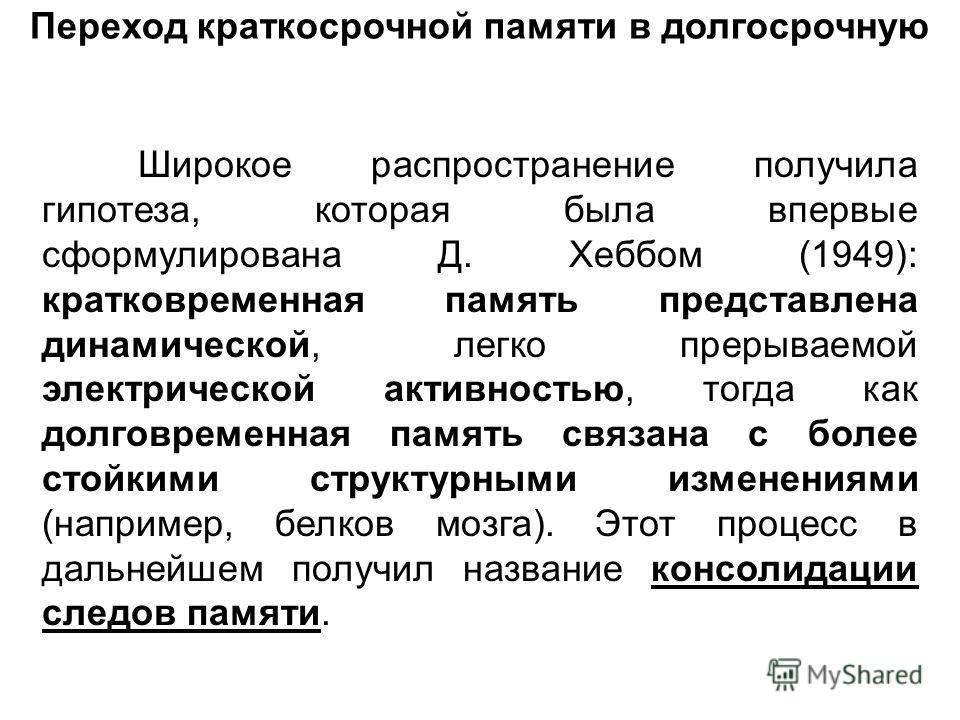 Переход краткосрочной памяти в долгосрочную

Широкое распространение получила гипотеза, которая была впервые сформулирована Д. Хеббом (1949): кратковременная память представлена динамической, легко прерываемой электрической активностью, тогда как долговременная память связана с более стойкими структурными изменениями (например, белков мозга). Этот процесс в дальнейшем получил название консолидации следов памяти.

MyShared